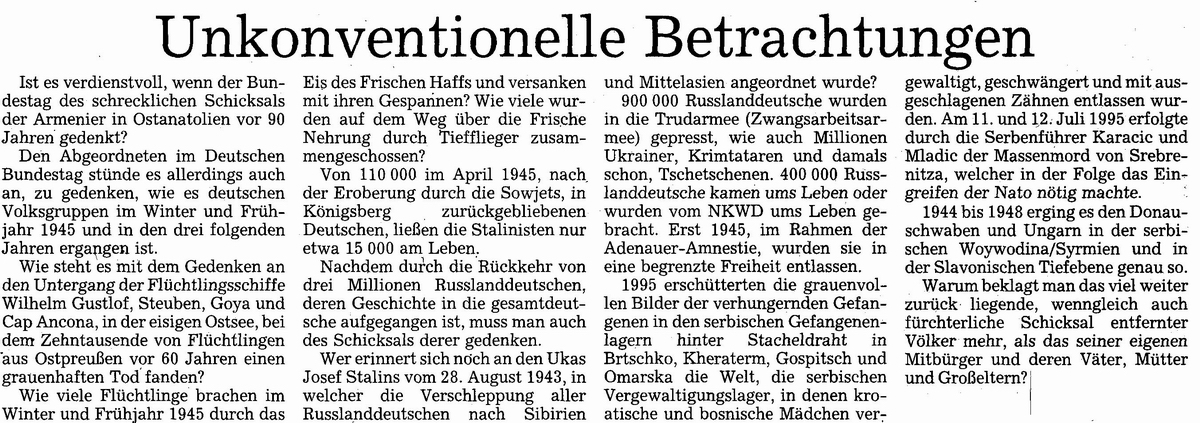 Unkonventionelle Betrachtungen

Ist es verdienstvoll, wenn der Bundestag des schrecklichen Schicksals der Armenier in Ostanatolien vor 90 Jahren gedenkt?

Den Abgeordneten im Deutschen Bundestag stünde es allerdings auch an, zu gedenken, wie es deutschen Volksgruppen im Winter und Frühjahr 1945 und in den drei folgenden Jahren ergangen ist.

Wie steht es mit dem Gedenken an den Untergang der Flüchtlingsschiffe Wilhelm Gustlof, Steuben, Goya und Cap Ancona, in der eisigen Ostsee, bei dem Zehntausende von Flüchtlingen aus Ostpreußen vor 60 Jahren einen grauenhaften Tod fanden?

Wie viele Flüchtlinge brachen im Winter und Frühjahr 1945 durch das Eis des Frischen Haffs und versanken mit ihren Gespannen? Wie viele wurden auf dem Weg über die Frische Nehrung durch Tiefflieger zusammengeschossen?

Von 110 000 im April 1945, nach der Eroberung durch die Sowjets, in Königsberg zurückgebliebenen Deutschen, ließen die Stalinisten nur etwa 15 000 am Leben.

Nachdem durch die Rückkehr von drei Millionen Russlanddeutschen, deren Geschichte in die gesamtdeutsche aufgegangen ist, muss man auch des Schicksals derer gedenken.

Wer erinnert sich noch an den Ukas Josef Stalins vom 28. August 1943, in welcher die Verschleppung aller Russlanddeutschen nach Sibirien und Mittelasien angeordnet wurde?

900 000 Russlanddeutsche wurden in die Trudarmee (Zwangsarbeitsarmee) gepresst, wie auch Millionen Ukrainer, Krimtataren und damals schon, Tschetschenen. 400 000 Russlanddeutsche kamen ums Leben oder wurden vom NKWD ums Leben gebracht. Erst 1945, im Rahmen der Adenauer-Amnestie, wurden sie in eine begrenzte Freiheit entlassen.

1995 erschütterten die grauenvollen Bilder der verhungernden Gefangenen in den serbischen Gefangenenlagern hinter Stacheldraht in Brtschko, Kheraterm, Gospitsch und Omarska die Welt, die serbischen Vergewaltigungslager, in denen kroatische und bosnische Mädchen vergewaltigt, geschwängert und mit ausgeschlagenen Zähnen entlassen wurden. Am 11. und 12. Juli 1995 erfolgte durch die Serbenführer Karacic und Mladic der Massenmord von Srebrenitza, welcher in der Folge das Eingreifen der Nato nötig machte.

1944 bis 1948 erging es den Donauschwaben und Ungarn in der serbischen Woywodina/Syrmien und in der Slavonischen Tiefebene genau so.

Warum beklagt man das viel weiter zurück liegende, wenngleich auch fürchterliche Schicksal entfernter Völker mehr, als das seiner eigenen Mitbürger und deren Väter, Mütter und Großeltern?